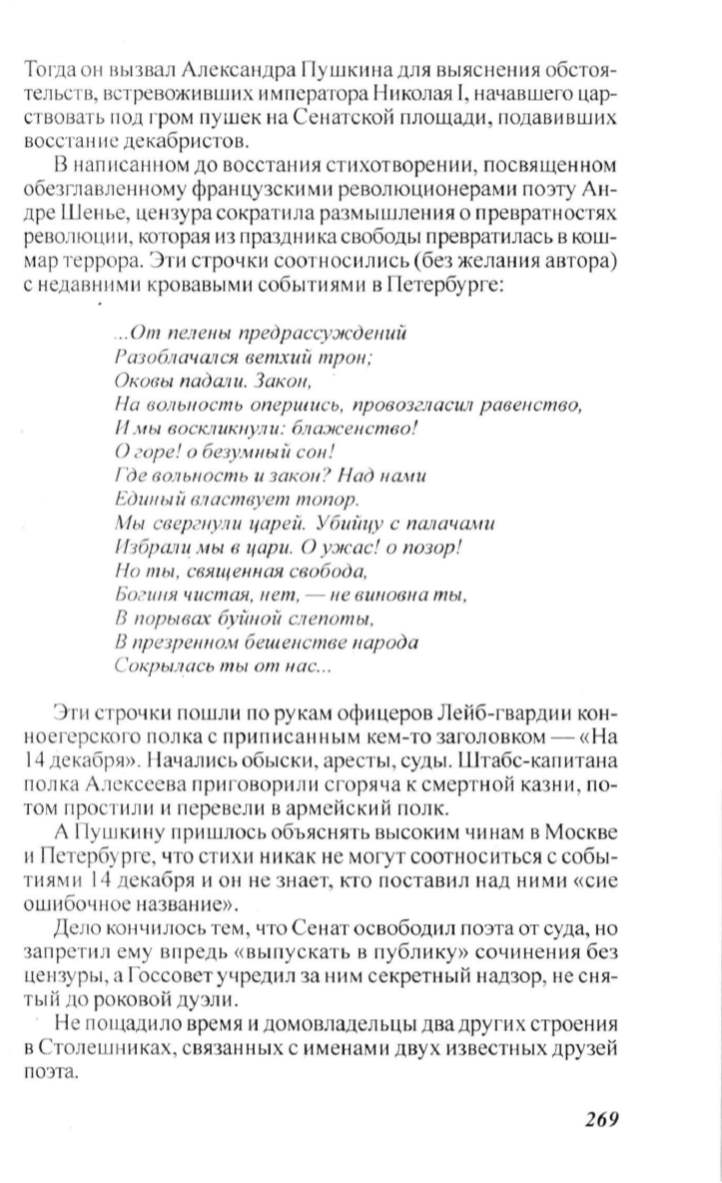 Тогда он вызвал Александра Пушкина для выяснения обстоятельств, встревоживших императора Николая I, начавшего царствовать под гром пушек на Сенатской площади, подавивших восстание декабристов.

В написанном до восстания стихотворении, посвященном обезглавленному французскими революционерами поэту Андре Шенье, цензура сократила размышления о превратностях революции, которая из праздника свободы превратилась в кошмар террора. Эти строчки соотносились (без желания автора) с недавними кровавыми событиями в Петербурге:

...От пелены предрассуждений
Разоблачался ветхий трон;
Оковы падали. Закон,
На вольность опершись, провозгласил равенство,
И мы воскликнули: блаженство!
О горе! о безумный сон!
Где вольность и закон? Над нами
Единый властвует топор.
Мы свергнули царей. Убийцу с палачами
Избрали мы в цари. О ужас! о позор!
Но ты, священная свобода,
Богиня чистая, нет, — не виновна ты,
В порывах буйной слепоты,
В презренном бешенстве народа
Сокрылась ты от нас...

Эти строчки пошли по рукам офицеров Лейб-гвардии конноегерского полка с приписанным кем-то заголовком — «На 14 декабря». Начались обыски, аресты, суды. Штабс-капитана полка Алексеева приговорили сгоряча к смертной казни, потом простили и перевели в армейский полк.

А Пушкину пришлось объяснять высоким чинам в Москве и Петербурге, что стихи никак не могут соотноситься с событиями 14 декабря и он не знает, кто поставил над ними «сие ошибочное название».

Дело кончилось тем, что Сенат освободил поэта от суда, но запретил ему впредь «выпускать в публику» сочинения без цензуры, а Госсовет учредил за ним секретный надзор, не снятый до роковой дуэли.

Не пощадило время и домовладельцы два других строения в Столешниках, связанных с именами двух известных друзей поэта.

269